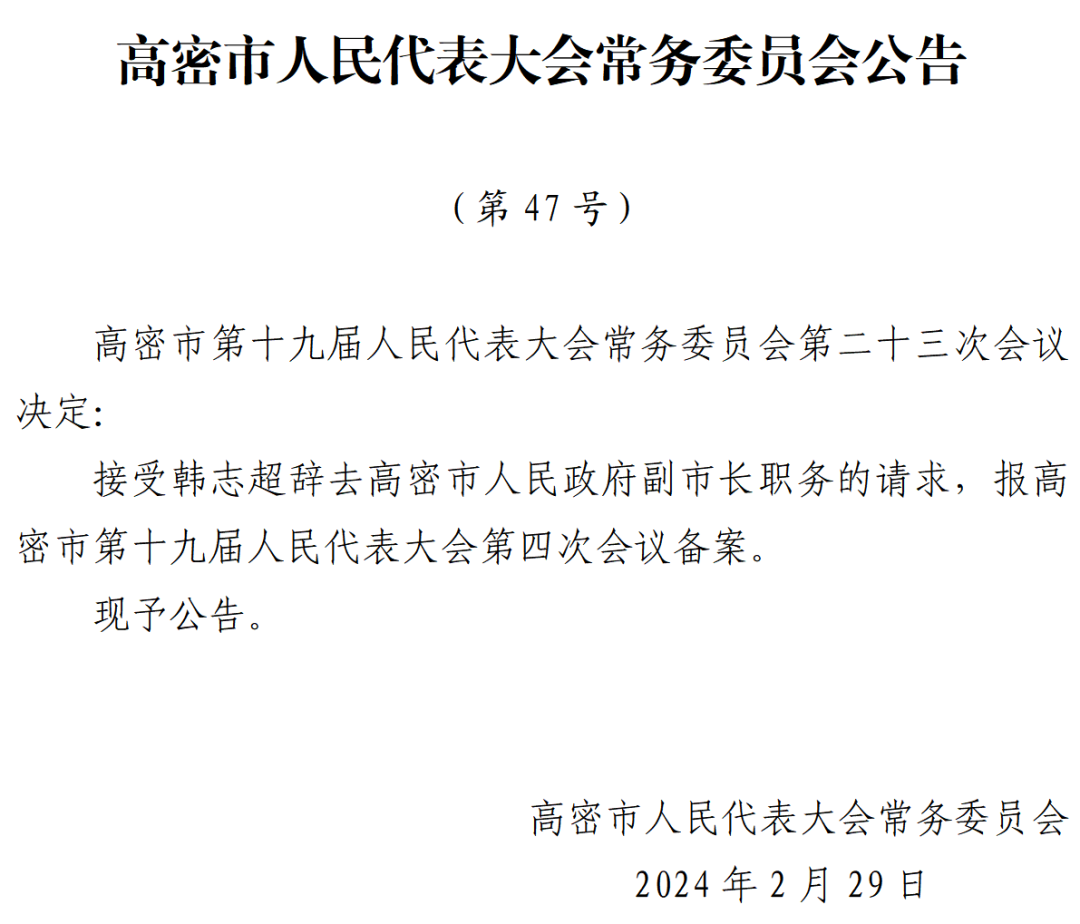 高密市人民代表大会常务委员会公告

（第 47 号）

高密市第十九届人民代表大会常务委员会第二十三次会议决定：

接受韩志超辞去高密市人民政府副市长职务的请求，报高密市第十九届人民代表大会第四次会议备案。

现予公告。

高密市人民代表大会常务委员会
2024 年 2 月 29 日